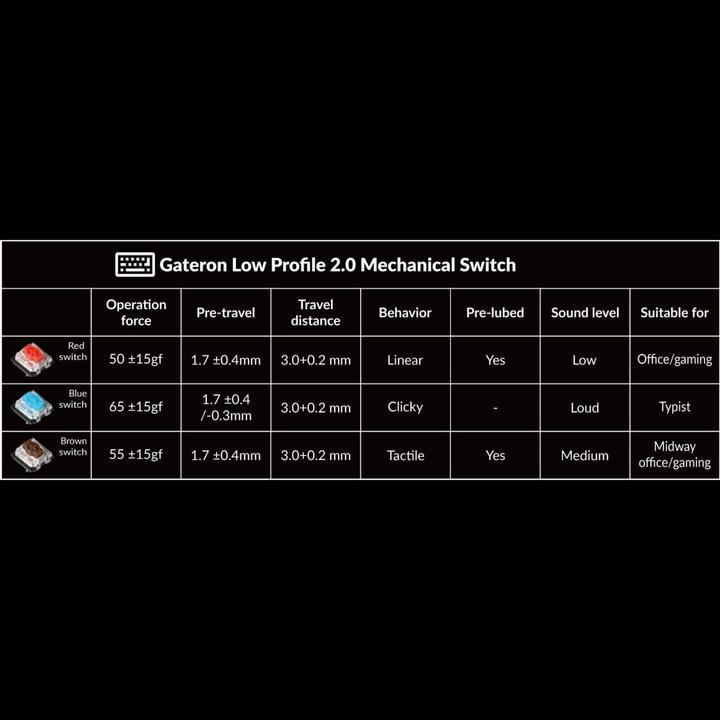 Gateron Low Profile 2.0 Mechanical Switch

| | Operation force | Pre-travel | Travel distance | Behavior | Pre-lubed | Sound level | Suitable for |
|---|---|---|---|---|---|---|---|
| Red switch | 50 ±15gf | 1.7 ±0.4mm | 3.0+0.2 mm | Linear | Yes | Low | Office/gaming |
| Blue switch | 65 ±15gf | 1.7 ±0.4 /-0.3mm | 3.0+0.2 mm | Clicky | - | Loud | Typist |
| Brown switch | 55 ±15gf | 1.7 ±0.4mm | 3.0+0.2 mm | Tactile | Yes | Medium | Midway office/gaming |